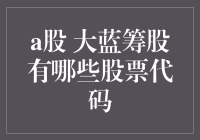 a股 大蓝筹股有哪些股票代码